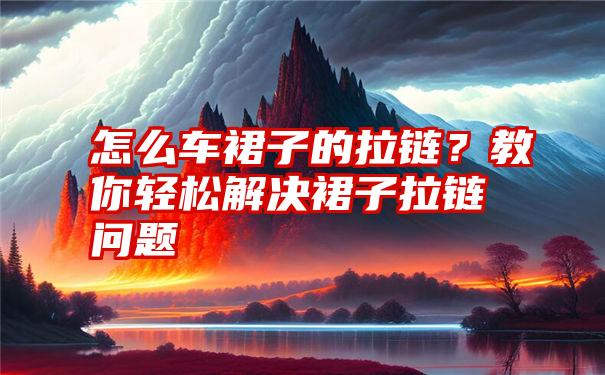 怎么车裙子的拉链？教你轻松解决裙子拉链问题